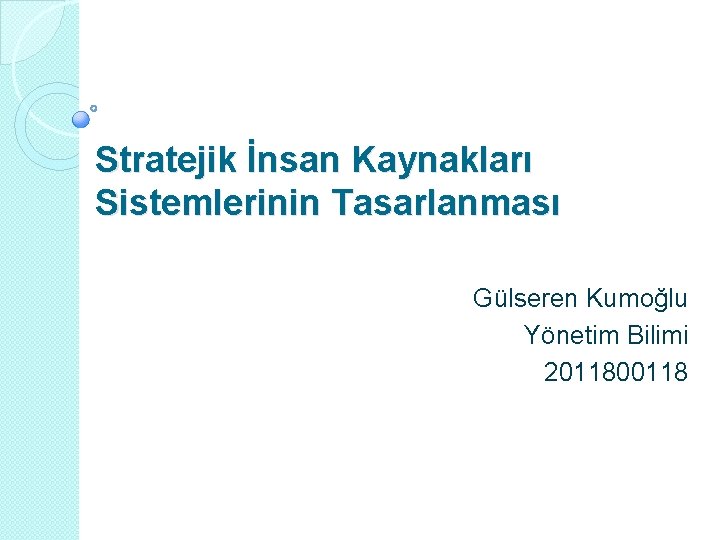 Stratejik İnsan Kaynakları Sistemlerinin Tasarlanması

Gülseren Kumoğlu
Yönetim Bilimi
2011800118